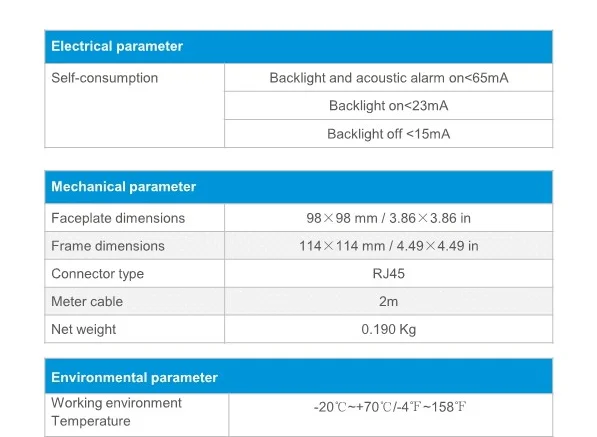 | Electrical parameter | |
|---|---|
| Self-consumption | Backlight and acoustic alarm on<65mA |
| | Backlight on<23mA |
| | Backlight off <15mA |

| Mechanical parameter | |
|---|---|
| Faceplate dimensions | 98×98 mm / 3.86×3.86 in |
| Frame dimensions | 114×114 mm / 4.49×4.49 in |
| Connector type | RJ45 |
| Meter cable | 2m |
| Net weight | 0.190 Kg |

| Environmental parameter | |
|---|---|
| Working environment Temperature | -20℃~+70℃/-4℉~158℉ |